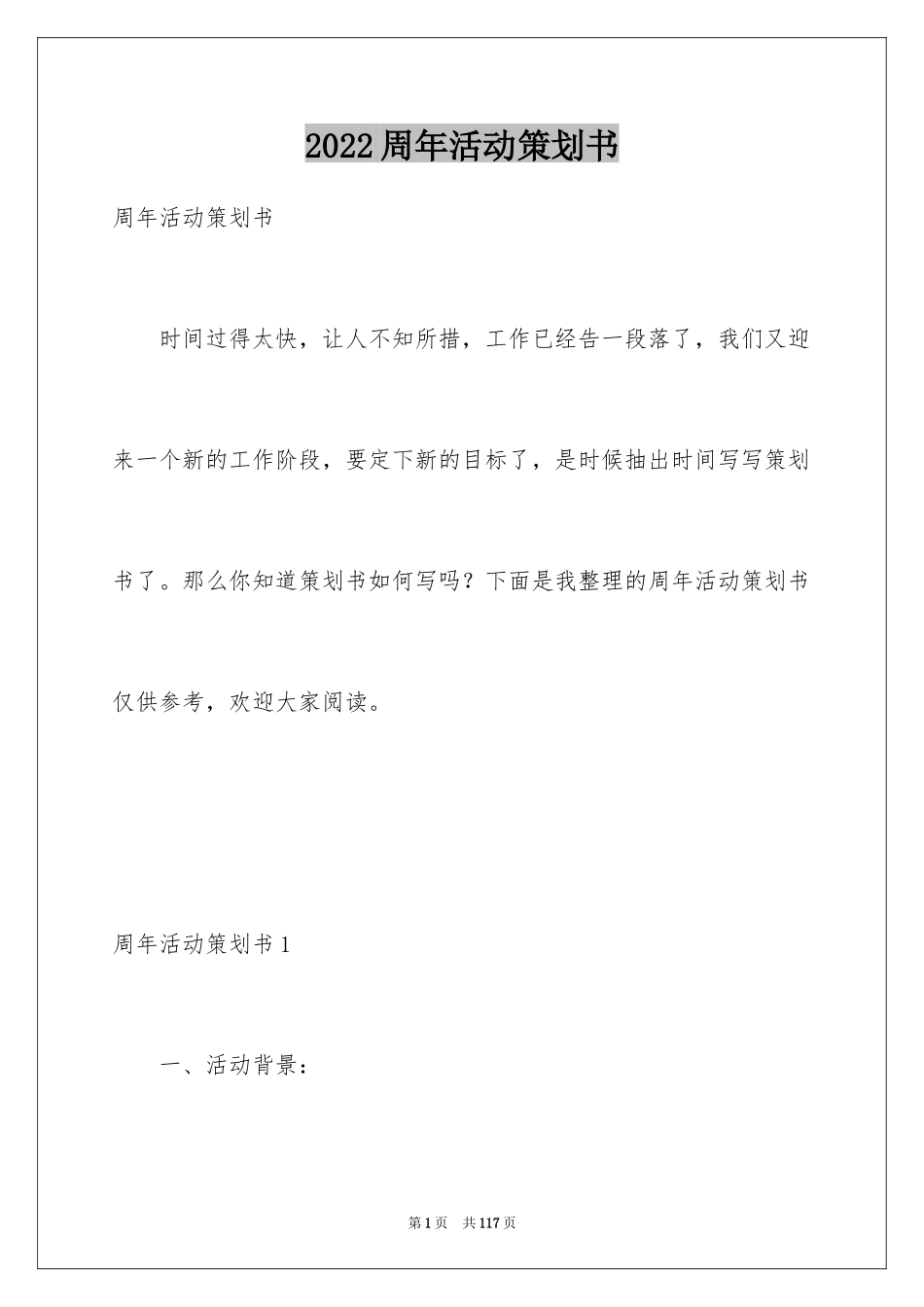 2022周年活动策划书

周年活动策划书

时间过得太快，让人不知所措，工作已经告一段落了，我们又迎来一个新的工作阶段，要定下新的目标了，是时候抽出时间写写策划书了。那么你知道策划书如何写吗？下面是我整理的周年活动策划书仅供参考，欢迎大家阅读。

周年活动策划书1

一、活动背景：

第1页 共117页